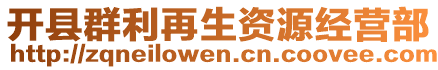 开县群利再生资源经营部
http://zqneilowen.cn.coovee.com